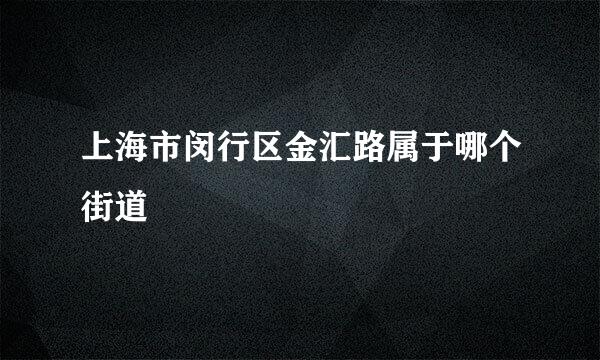 上海市闵行区金汇路属于哪个街道